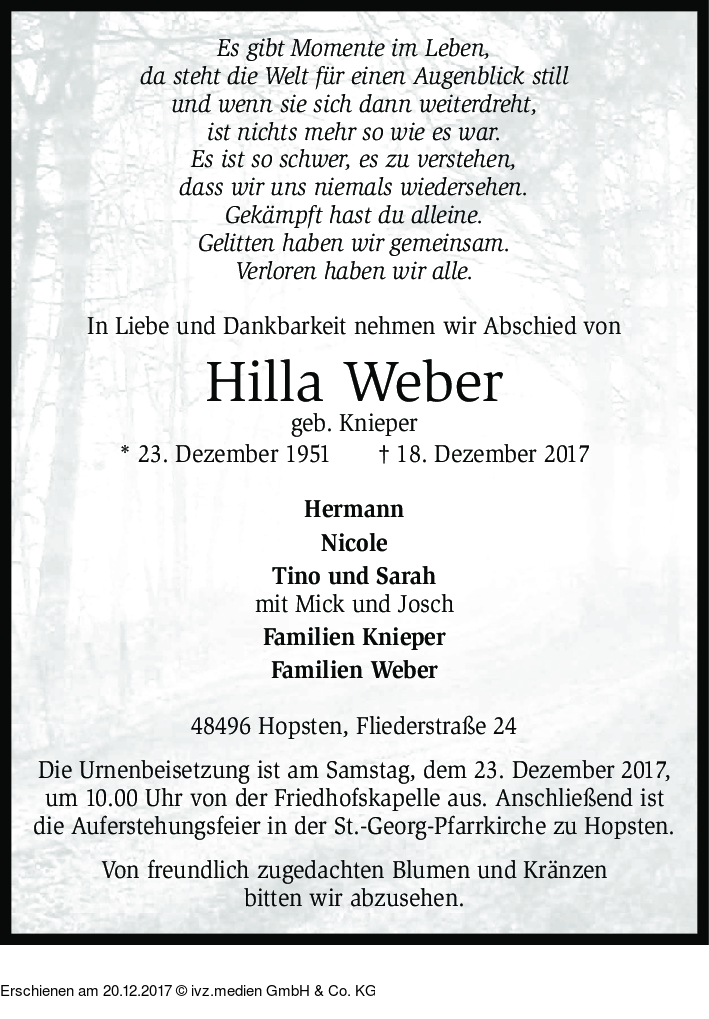 Es gibt Momente im Leben,
da steht die Welt für einen Augenblick still
und wenn sie sich dann weiterdreht,
ist nichts mehr so wie es war.
Es ist so schwer, es zu verstehen,
dass wir uns niemals wiedersehen.
Gekämpft hast du alleine.
Gelitten haben wir gemeinsam.
Verloren haben wir alle.

In Liebe und Dankbarkeit nehmen wir Abschied von

Hilla Weber

geb. Knieper
* 23. Dezember 1951 † 18. Dezember 2017

Hermann
Nicole
Tino und Sarah
mit Mick und Josch
Familien Knieper
Familien Weber

48496 Hopsten, Fliederstraße 24

Die Urnenbeisetzung ist am Samstag, dem 23. Dezember 2017, um 10.00 Uhr von der Friedhofskapelle aus. Anschließend ist die Auferstehungsfeier in der St.-Georg-Pfarrkirche zu Hopsten.

Von freundlich zugedachten Blumen und Kränzen bitten wir abzusehen.

Erschienen am 20.12.2017 © ivz.medien GmbH & Co. KG